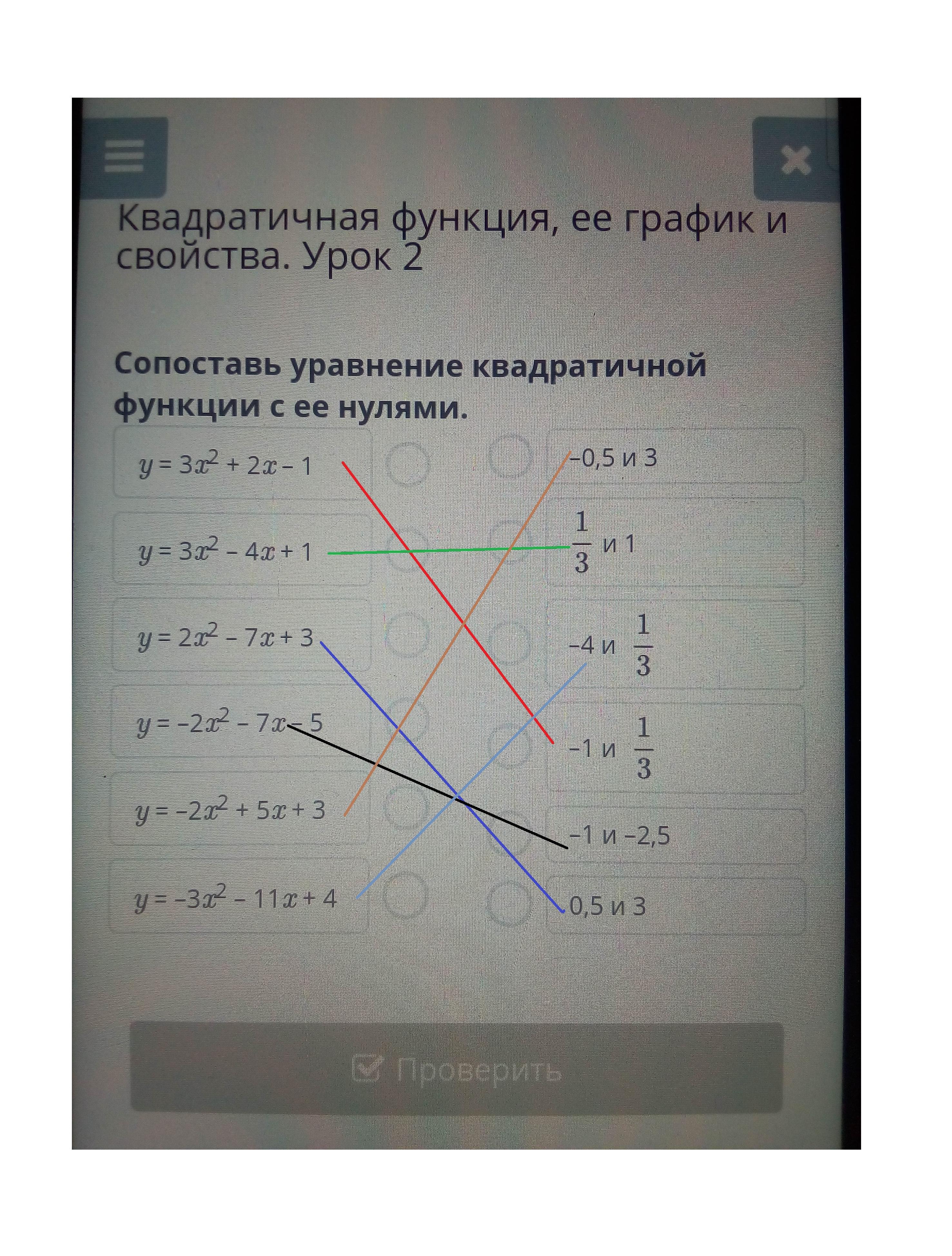 Квадратичная функция, ее график и свойства. Урок 2

Сопоставь уравнение квадратичной функции с ее нулями.

$y = 3x^2 + 2x - 1$

$y = 3x^2 - 4x + 1$

$y = 2x^2 - 7x + 3$

$y = -2x^2 - 7x - 5$

$y = -2x^2 + 5x + 3$

$y = -3x^2 - 11x + 4$

–0,5 и 3

$\frac{1}{3}$ и 1

–4 и $\frac{1}{3}$

–1 и $\frac{1}{3}$

–1 и –2,5

0,5 и 3

Проверить